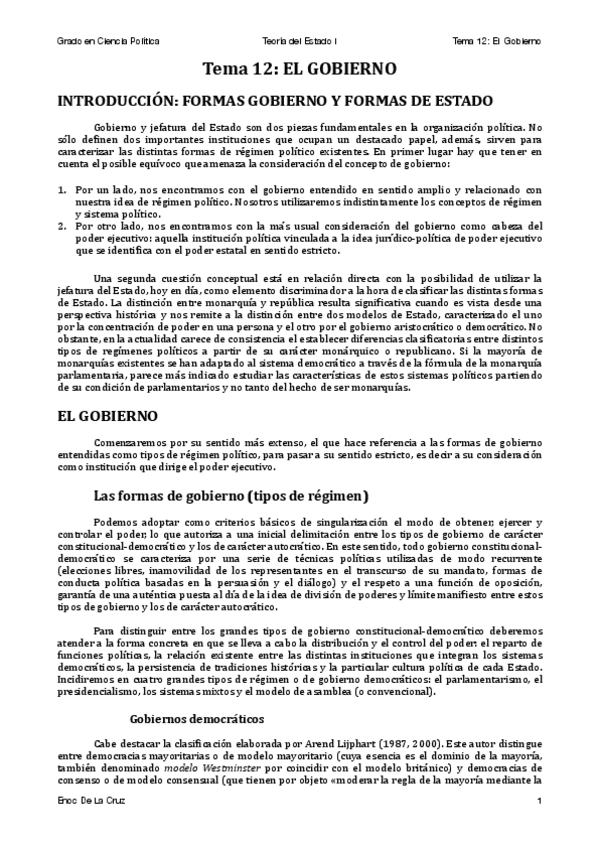 Grado en Ciencia Política Teoría del Estado I Tema 12: El Gobierno

Tema 12: EL GOBIERNO

INTRODUCCIÓN: FORMAS GOBIERNO Y FORMAS DE ESTADO

Gobierno y jefatura del Estado son dos piezas fundamentales en la organización política. No sólo definen dos importantes instituciones que ocupan un destacado papel, además, sirven para caracterizar las distintas formas de régimen político existentes. En primer lugar hay que tener en cuenta el posible equívoco que amenaza la consideración del concepto de gobierno:

1. Por un lado, nos encontramos con el gobierno entendido en sentido amplio y relacionado con nuestra idea de régimen político. Nosotros utilizaremos indistintamente los conceptos de régimen y sistema político.
2. Por otro lado, nos encontramos con la más usual consideración del gobierno como cabeza del poder ejecutivo: aquella institución política vinculada a la idea jurídico-política de poder ejecutivo que se identifica con el poder estatal en sentido estricto.

Una segunda cuestión conceptual está en relación directa con la posibilidad de utilizar la jefatura del Estado, hoy en día, como elemento discriminador a la hora de clasificar las distintas formas de Estado. La distinción entre monarquía y república resulta significativa cuando es vista desde una perspectiva histórica y nos remite a la distinción entre dos modelos de Estado, caracterizado el uno por la concentración de poder en una persona y el otro por el gobierno aristocrático o democrático. No obstante, en la actualidad carece de consistencia el establecer diferencias clasificatorias entre distintos tipos de regímenes políticos a partir de su carácter monárquico o republicano. Si la mayoría de monarquías existentes se han adaptado al sistema democrático a través de la fórmula de la monarquía parlamentaria, parece más indicado estudiar las características de estos sistemas políticos partiendo de su condición de parlamentarios y no tanto del hecho de ser monarquías.

EL GOBIERNO

Comenzaremos por su sentido más extenso, el que hace referencia a las formas de gobierno entendidas como tipos de régimen político, para pasar a su sentido estricto, es decir a su consideración como institución que dirige el poder ejecutivo.

Las formas de gobierno (tipos de régimen)

Podemos adoptar como criterios básicos de singularización el modo de obtener, ejercer y controlar el poder, lo que autoriza a una inicial delimitación entre los tipos de gobierno de carácter constitucional-democrático y los de carácter autocrático. En este sentido, todo gobierno constitucional-democrático se caracteriza por una serie de técnicas políticas utilizadas de modo recurrente (elecciones libres, inamovilidad de los representantes en el transcurso de su mandato, formas de conducta política basadas en la persuasión y el diálogo) y el respeto a una función de oposición, garantía de una auténtica puesta al día de la idea de división de poderes y límite manifiesto entre estos tipos de gobierno y los de carácter autocrático.

Para distinguir entre los grandes tipos de gobierno constitucional-democrático deberemos atender a la forma concreta en que se lleva a cabo la distribución y el control del poder: el reparto de funciones políticas, la relación existente entre las distintas instituciones que integran los sistemas democráticos, la persistencia de tradiciones históricas y la particular cultura política de cada Estado. Incidiremos en cuatro grandes tipos de régimen o de gobierno democráticos: el parlamentarismo, el presidencialismo, los sistemas mixtos y el modelo de asamblea (o convencional).

Gobiernos democráticos

Cabe destacar la clasificación elaborada por Arend Lijphart (1987, 2000). Este autor distingue entre democracias mayoritarias o de modelo mayoritario (cuya esencia es el dominio de la mayoría, también denominado modelo Westminster por coincidir con el modelo británico) y democracias de consenso o de modelo consensual (que tienen por objeto «moderar la regla de la mayoría mediante la

Enoc De La Cruz 1